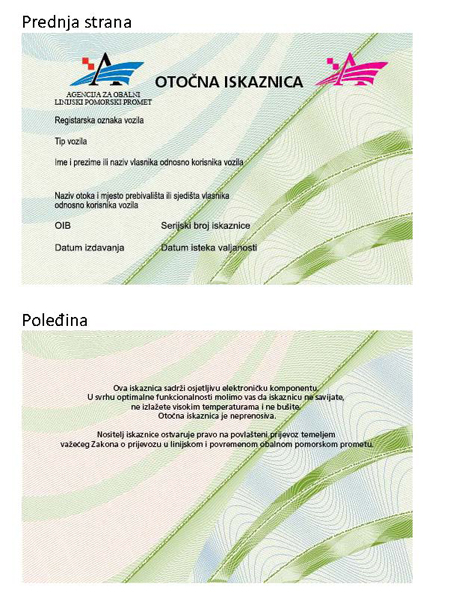 Prednja strana

AGENCIJA ZA OBALNI LINIJSKI POMORSKI PROMET

OTOČNA ISKAZNICA

Registarska oznaka vozila

Tip vozila

Ime i prezime ili naziv vlasnika odnosno korisnika vozila

Naziv otoka i mjesto prebivališta ili sjedišta vlasnika odnosno korisnika vozila

OIB

Serijski broj iskaznice

Datum izdavanja

Datum isteka valjanosti

Poleđina

Ova iskaznica sadrži osjetljivu elektroničku komponentu.
U svrhu optimalne funkcionalnosti molimo vas da iskaznicu ne savijate, ne izlažete visokim temperaturama i ne bušite.
Otočna iskaznica je neprenosiva.

Nositelj iskaznice ostvaruje pravo na povlašteni prijevoz temeljem važećeg Zakona o prijevozu u linijskom i povremenom obalnom pomorskom prometu.